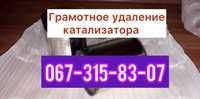 Грамотное удаление катализатора

067-315-83-07